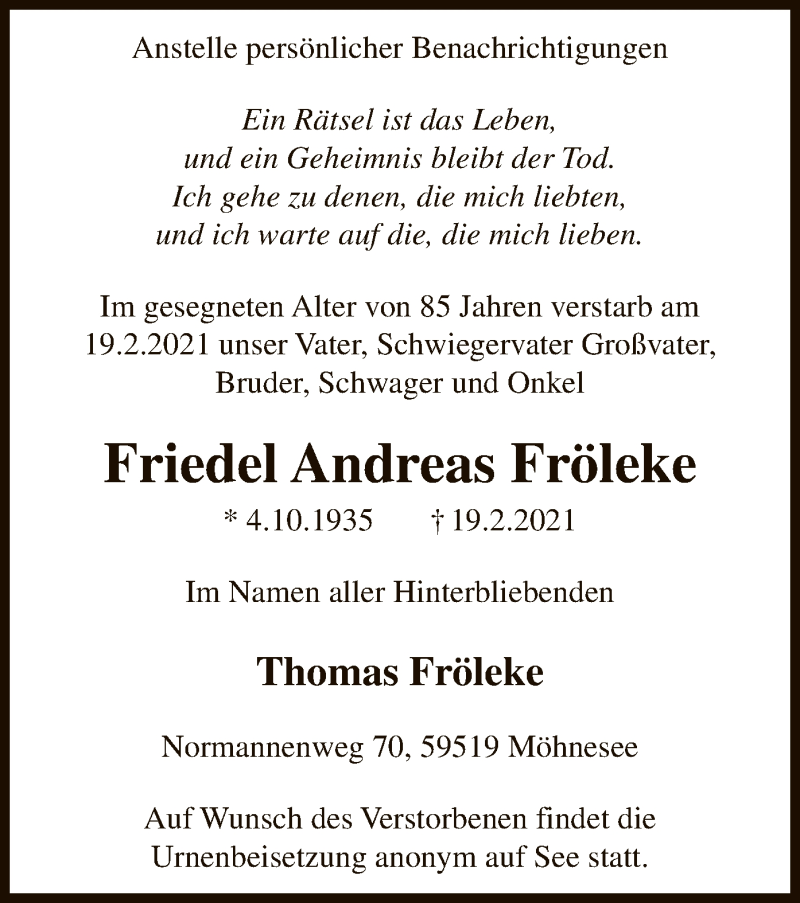 Anstelle persönlicher Benachrichtigungen

Ein Rätsel ist das Leben,
und ein Geheimnis bleibt der Tod.
Ich gehe zu denen, die mich liebten,
und ich warte auf die, die mich lieben.

Im gesegneten Alter von 85 Jahren verstarb am 19.2.2021 unser Vater, Schwiegervater Großvater, Bruder, Schwager und Onkel

Friedel Andreas Fröleke

* 4.10.1935 † 19.2.2021

Im Namen aller Hinterbliebenden

Thomas Fröleke

Normannenweg 70, 59519 Möhnesee

Auf Wunsch des Verstorbenen findet die Urnenbeisetzung anonym auf See statt.